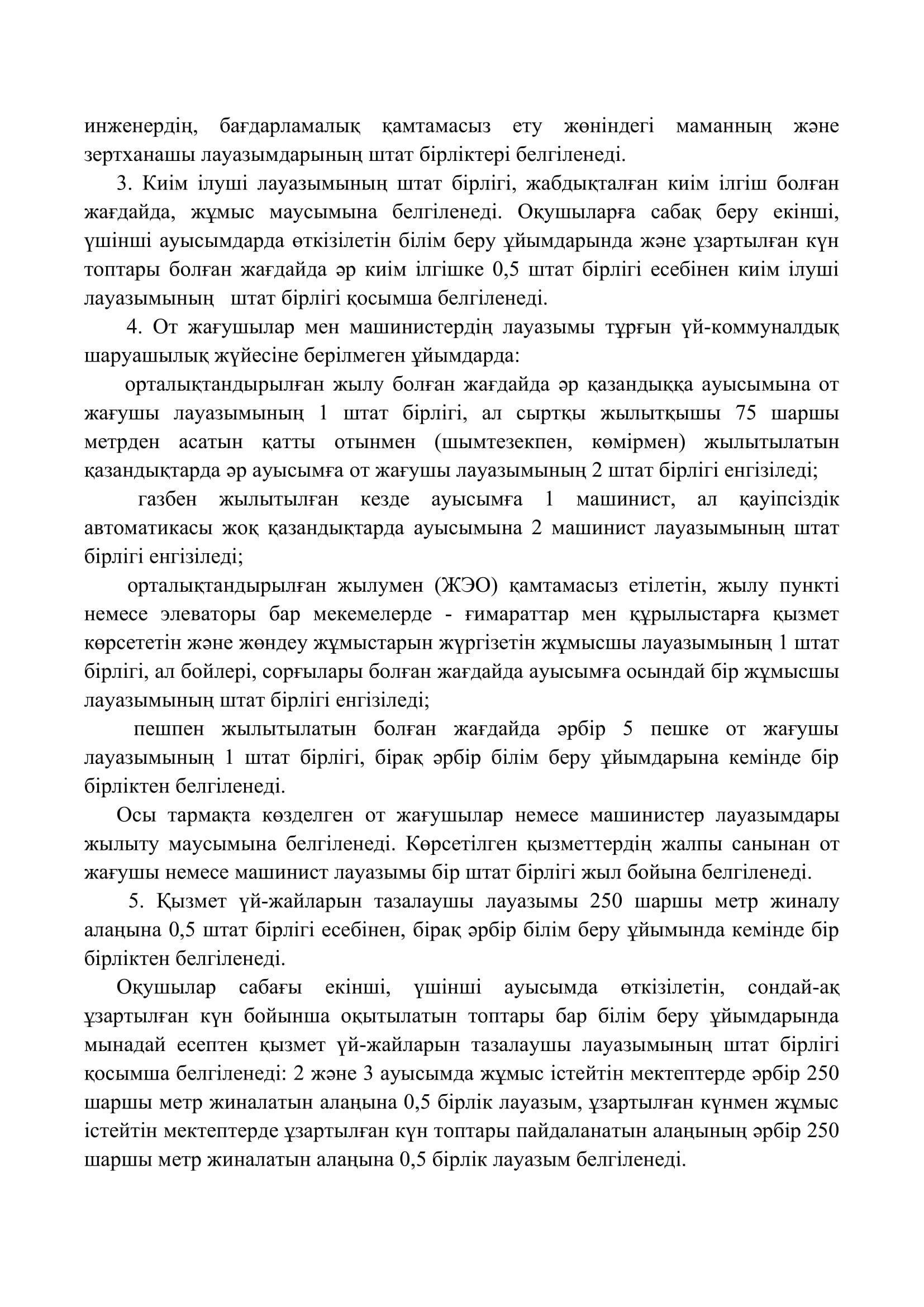 инженердің, бағдарламалық қамтамасыз ету жөніндегі маманның және зертханашы лауазымдарының штат бірліктері белгіленеді.

3. Киім ілуші лауазымының штат бірлігі, жабдықталған киім ілгіш болған жағдайда, жұмыс маусымына белгіленеді. Оқушыларға сабақ беру екінші, үшінші ауысымдарда өткізілетін білім беру ұйымдарында және ұзартылған күн топтары болған жағдайда әр киім ілгішке 0,5 штат бірлігі есебінен киім ілуші лауазымының штат бірлігі қосымша белгіленеді.

4. От жағушылар мен машинистердің лауазымы тұрғын үй-коммуналдық шаруашылық жүйесіне берілмеген ұйымдарда:

орталықтандырылған жылу болған жағдайда әр қазандыққа ауысымына от жағушы лауазымының 1 штат бірлігі, ал сыртқы жылытқышы 75 шаршы метрден асатын қатты отынмен (шымтезекпен, көмірмен) жылытылатын қазандықтарда әр ауысымға от жағушы лауазымының 2 штат бірлігі енгізіледі;

газбен жылытылған кезде ауысымға 1 машинист, ал қауіпсіздік автоматикасы жоқ қазандықтарда ауысымына 2 машинист лауазымының штат бірлігі енгізіледі;

орталықтандырылған жылумен (ЖЭО) қамтамасыз етілетін, жылу пункті немесе элеваторы бар мекемелерде - ғимараттар мен құрылыстарға қызмет көрсететін және жөндеу жұмыстарын жүргізетін жұмысшы лауазымының 1 штат бірлігі, ал бойлері, сорғылары болған жағдайда ауысымға осындай бір жұмысшы лауазымының штат бірлігі енгізіледі;

пешпен жылытылатын болған жағдайда әрбір 5 пешке от жағушы лауазымының 1 штат бірлігі, бірақ әрбір білім беру ұйымдарына кемінде бір бірліктен белгіленеді.

Осы тармақта көзделген от жағушылар немесе машинистер лауазымдары жылыту маусымына белгіленеді. Көрсетілген қызметтердің жалпы санынан от жағушы немесе машинист лауазымы бір штат бірлігі жыл бойына белгіленеді.

5. Қызмет үй-жайларын тазалаушы лауазымы 250 шаршы метр жиналу алаңына 0,5 штат бірлігі есебінен, бірақ әрбір білім беру ұйымында кемінде бір бірліктен белгіленеді.

Оқушылар сабағы екінші, үшінші ауысымда өткізілетін, сондай-ақ ұзартылған күн бойынша оқытылатын топтары бар білім беру ұйымдарында мынадай есептен қызмет үй-жайларын тазалаушы лауазымының штат бірлігі қосымша белгіленеді: 2 және 3 ауысымда жұмыс істейтін мектептерде әрбір 250 шаршы метр жиналатын алаңына 0,5 бірлік лауазым, ұзартылған күнмен жұмыс істейтін мектептерде ұзартылған күн топтары пайдаланатын алаңының әрбір 250 шаршы метр жиналатын алаңына 0,5 бірлік лауазым белгіленеді.